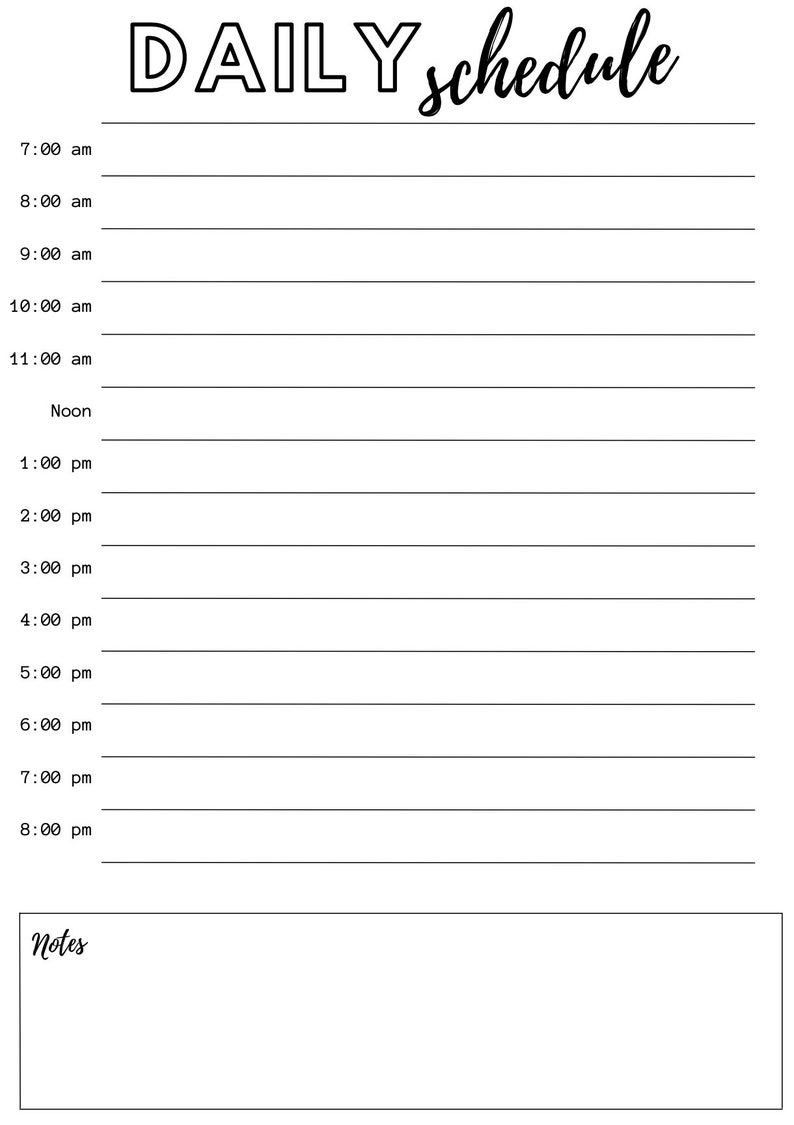 DAILY schedule

7:00 am

8:00 am

9:00 am

10:00 am

11:00 am

Noon

1:00 pm

2:00 pm

3:00 pm

4:00 pm

5:00 pm

6:00 pm

7:00 pm

8:00 pm

Notes